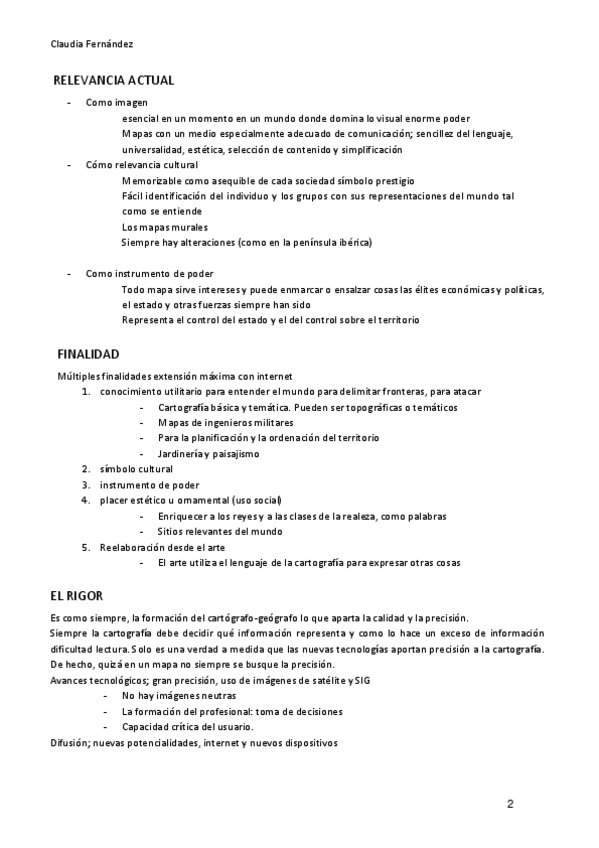 Claudia Fernández

RELEVANCIA ACTUAL

- Como imagen
esencial en un momento en un mundo donde domina lo visual enorme poder
Mapas con un medio especialmente adecuado de comunicación; sencillez del lenguaje, universalidad, estética, selección de contenido y simplificación
- Cómo relevancia cultural
Memorizable como asequible de cada sociedad símbolo prestigio
Fácil identificación del individuo y los grupos con sus representaciones del mundo tal como se entiende
Los mapas murales
Siempre hay alteraciones (como en la península ibérica)

- Como instrumento de poder
Todo mapa sirve intereses y puede enmarcar o ensalzar cosas las élites económicas y políticas, el estado y otras fuerzas siempre han sido
Representa el control del estado y el del control sobre el territorio

FINALIDAD

Múltiples finalidades extensión máxima con internet
1. conocimiento utilitario para entender el mundo para delimitar fronteras, para atacar
- Cartografía básica y temática. Pueden ser topográficas o temáticos
- Mapas de ingenieros militares
- Para la planificación y la ordenación del territorio
- Jardinería y paisajismo
2. símbolo cultural
3. instrumento de poder
4. placer estético u ornamental (uso social)
- Enriquecer a los reyes y a las clases de la realeza, como palabras
- Sitios relevantes del mundo
5. Reelaboración desde el arte
- El arte utiliza el lenguaje de la cartografía para expresar otras cosas

EL RIGOR

Es como siempre, la formación del cartógrafo-geógrafo lo que aparta la calidad y la precisión.
Siempre la cartografía debe decidir qué información representa y como lo hace un exceso de información dificultad lectura. Solo es una verdad a medida que las nuevas tecnologías aportan precisión a la cartografía.
De hecho, quizá en un mapa no siempre se busque la precisión.
Avances tecnológicos; gran precisión, uso de imágenes de satélite y SIG
- No hay imágenes neutras
- La formación del profesional: toma de decisiones
- Capacidad crítica del usuario.
Difusión; nuevas potencialidades, internet y nuevos dispositivos

2